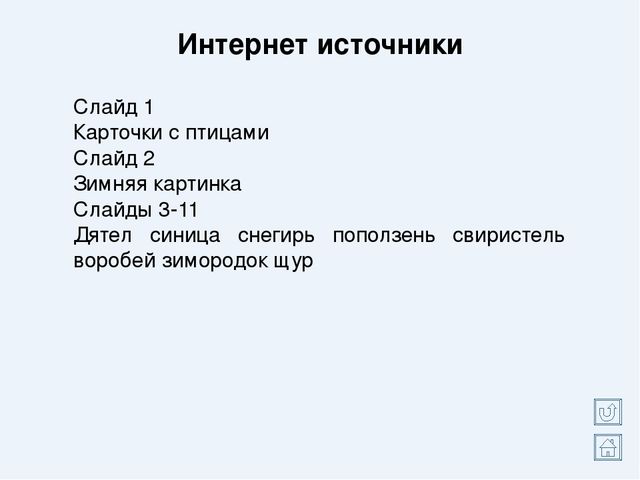 Интернет источники

Слайд 1
Карточки с птицами
Слайд 2
Зимняя картинка
Слайды 3-11
Дятел синица снегирь поползень свиристель воробей зимородок щур